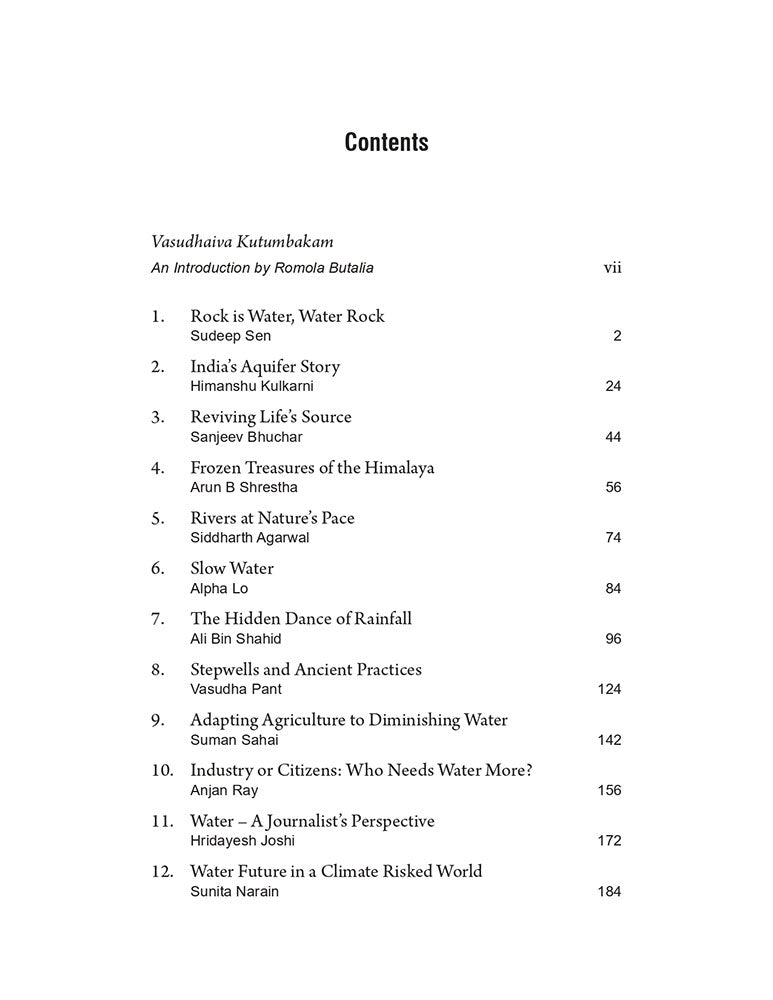 Contents

Vasudhaiva Kutumbakam
An Introduction by Romola Butalia vii

1. Rock is Water, Water Rock
Sudeep Sen 2

2. India's Aquifer Story
Himanshu Kulkarni 24

3. Reviving Life's Source
Sanjeev Bhuchar 44

4. Frozen Treasures of the Himalaya
Arun B Shrestha 56

5. Rivers at Nature's Pace
Siddharth Agarwal 74

6. Slow Water
Alpha Lo 84

7. The Hidden Dance of Rainfall
Ali Bin Shahid 96

8. Stepwells and Ancient Practices
Vasudha Pant 124

9. Adapting Agriculture to Diminishing Water
Suman Sahai 142

10. Industry or Citizens: Who Needs Water More?
Anjan Ray 156

11. Water – A Journalist's Perspective
Hridayesh Joshi 172

12. Water Future in a Climate Risked World
Sunita Narain 184